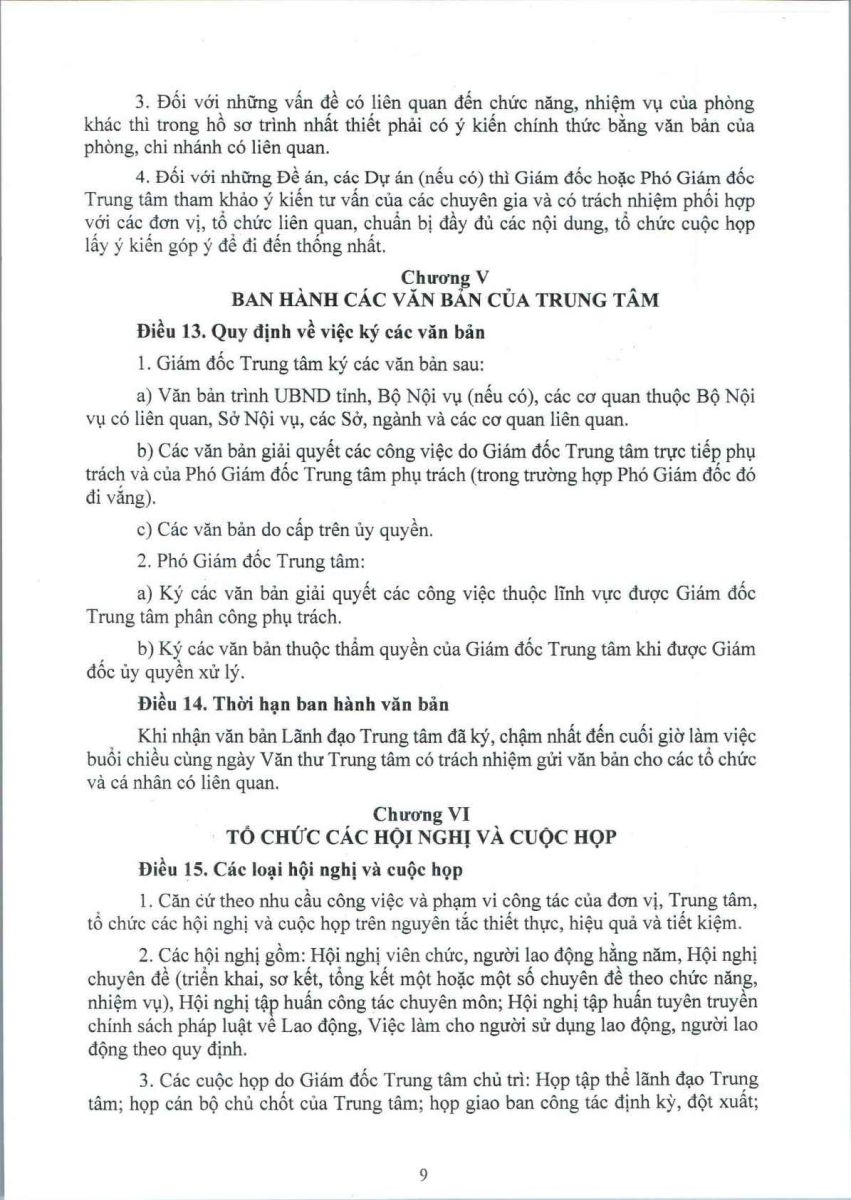 3. Đối với những vấn đề có liên quan đến chức năng, nhiệm vụ của phòng khác thì trong hồ sơ trình nhất thiết phải có ý kiến chính thức bằng văn bản của phòng, chi nhánh có liên quan.

4. Đối với những Đề án, các Dự án (nếu có) thì Giám đốc hoặc Phó Giám đốc Trung tâm tham khảo ý kiến tư vấn của các chuyên gia và có trách nhiệm phối hợp với các đơn vị, tổ chức liên quan, chuẩn bị đầy đủ các nội dung, tổ chức cuộc họp lấy ý kiến góp ý để đi đến thống nhất.

Chương V
BAN HÀNH CÁC VĂN BẢN CỦA TRUNG TÂM

Điều 13. Quy định về việc ký các văn bản

1. Giám đốc Trung tâm ký các văn bản sau:

a) Văn bản trình UBND tỉnh, Bộ Nội vụ (nếu có), các cơ quan thuộc Bộ Nội vụ có liên quan, Sở Nội vụ, các Sở, ngành và các cơ quan liên quan.

b) Các văn bản giải quyết các công việc do Giám đốc Trung tâm trực tiếp phụ trách và của Phó Giám đốc Trung tâm phụ trách (trong trường hợp Phó Giám đốc đó đi vắng).

c) Các văn bản do cấp trên ủy quyền.

2. Phó Giám đốc Trung tâm:

a) Ký các văn bản giải quyết các công việc thuộc lĩnh vực được Giám đốc Trung tâm phân công phụ trách.

b) Ký các văn bản thuộc thẩm quyền của Giám đốc Trung tâm khi được Giám đốc ủy quyền xử lý.

Điều 14. Thời hạn ban hành văn bản

Khi nhận văn bản Lãnh đạo Trung tâm đã ký, chậm nhất đến cuối giờ làm việc buổi chiều cùng ngày Văn thư Trung tâm có trách nhiệm gửi văn bản cho các tổ chức và cá nhân có liên quan.

Chương VI
TỔ CHỨC CÁC HỘI NGHỊ VÀ CUỘC HỌP

Điều 15. Các loại hội nghị và cuộc họp

1. Căn cứ theo nhu cầu công việc và phạm vi công tác của đơn vị, Trung tâm, tổ chức các hội nghị và cuộc họp trên nguyên tắc thiết thực, hiệu quả và tiết kiệm.

2. Các hội nghị gồm: Hội nghị viên chức, người lao động hằng năm, Hội nghị chuyên đề (triển khai, sơ kết, tổng kết một hoặc một số chuyên đề theo chức năng, nhiệm vụ), Hội nghị tập huấn công tác chuyên môn; Hội nghị tập huấn tuyên truyền chính sách pháp luật về Lao động, Việc làm cho người sử dụng lao động, người lao động theo quy định.

3. Các cuộc họp do Giám đốc Trung tâm chủ trì: Họp tập thể lãnh đạo Trung tâm; họp cán bộ chủ chốt của Trung tâm; họp giao ban công tác định kỳ, đột xuất;

9